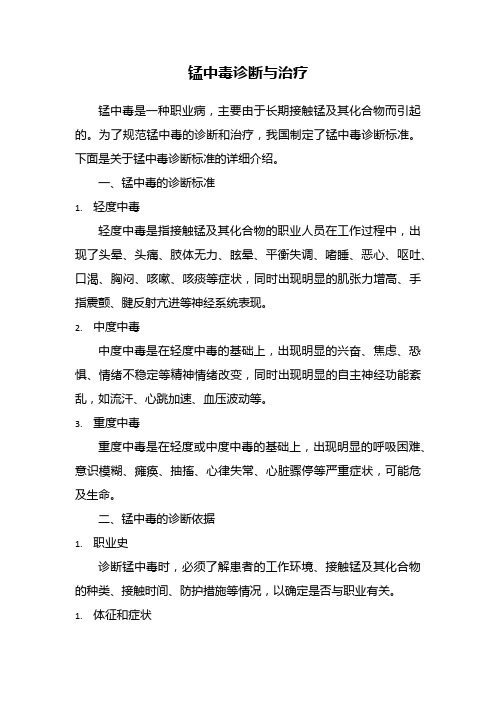 锰中毒诊断与治疗

锰中毒是一种职业病，主要由于长期接触锰及其化合物而引起的。为了规范锰中毒的诊断和治疗，我国制定了锰中毒诊断标准。下面是关于锰中毒诊断标准的详细介绍。

一、锰中毒的诊断标准

1. 轻度中毒

轻度中毒是指接触锰及其化合物的职业人员在工作过程中，出现了头晕、头痛、肢体无力、眩晕、平衡失调、嗜睡、恶心、呕吐、口渴、胸闷、咳嗽、咳痰等症状，同时出现明显的肌张力增高、手指震颤、腱反射亢进等神经系统表现。

2. 中度中毒

中度中毒是在轻度中毒的基础上，出现明显的兴奋、焦虑、恐惧、情绪不稳定等精神情绪改变，同时出现明显的自主神经功能紊乱，如流汗、心跳加速、血压波动等。

3. 重度中毒

重度中毒是在轻度或中度中毒的基础上，出现明显的呼吸困难、意识模糊、瘫痪、抽搐、心律失常、心脏骤停等严重症状，可能危及生命。

二、锰中毒的诊断依据

1. 职业史

诊断锰中毒时，必须了解患者的工作环境、接触锰及其化合物的种类、接触时间、防护措施等情况，以确定是否与职业有关。

1. 体征和症状